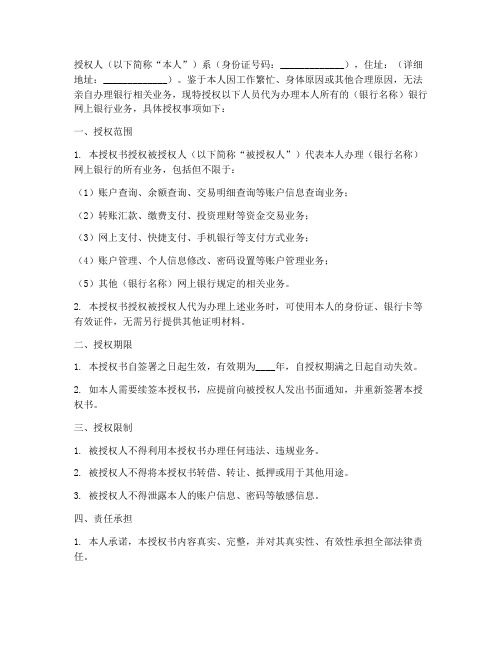 授权人（以下简称“本人”）系（身份证号码：____________），住址：（详细地址：____________）。鉴于本人因工作繁忙、身体原因或其他合理原因，无法亲自办理银行相关业务，现特授权以下人员代为办理本人所有的（银行名称）银行网上银行业务，具体授权事项如下：

一、授权范围

1. 本授权书授权被授权人（以下简称“被授权人”）代表本人办理（银行名称）网上银行的所有业务，包括但不限于：

（1）账户查询、余额查询、交易明细查询等账户信息查询业务；

（2）转账汇款、缴费支付、投资理财等资金交易业务；

（3）网上支付、快捷支付、手机银行等支付方式业务；

（4）账户管理、个人信息修改、密码设置等账户管理业务；

（5）其他（银行名称）网上银行规定的相关业务。

2. 本授权书授权被授权人代为办理上述业务时，可使用本人的身份证、银行卡等有效证件，无需另行提供其他证明材料。

二、授权期限

1. 本授权书自签署之日起生效，有效期为____年，自授权期满之日起自动失效。

2. 如本人需要续签本授权书，应提前向被授权人发出书面通知，并重新签署本授权书。

三、授权限制

1. 被授权人不得利用本授权书办理任何违法、违规业务。

2. 被授权人不得将本授权书转借、转让、抵押或用于其他用途。

3. 被授权人不得泄露本人的账户信息、密码等敏感信息。

四、责任承担

1. 本人承诺，本授权书内容真实、完整，并对其真实性、有效性承担全部法律责任。